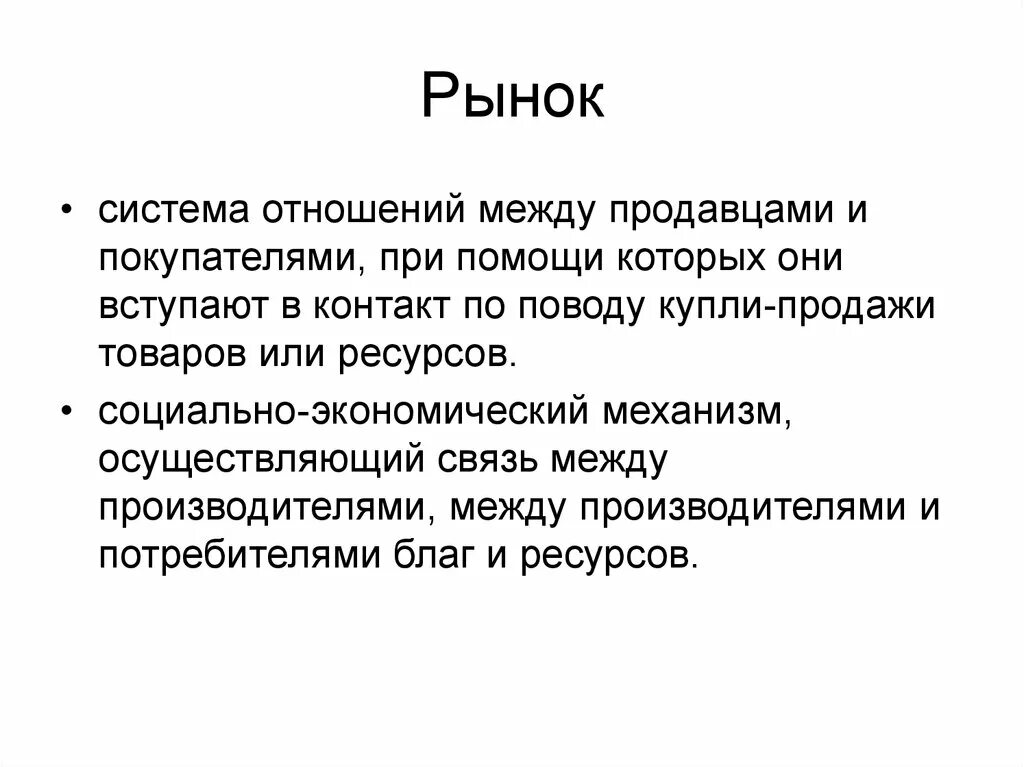 Рынок

• система отношений между продавцами и покупателями, при помощи которых они вступают в контакт по поводу купли-продажи товаров или ресурсов.

• социально-экономический механизм, осуществляющий связь между производителями, между производителями и потребителями благ и ресурсов.